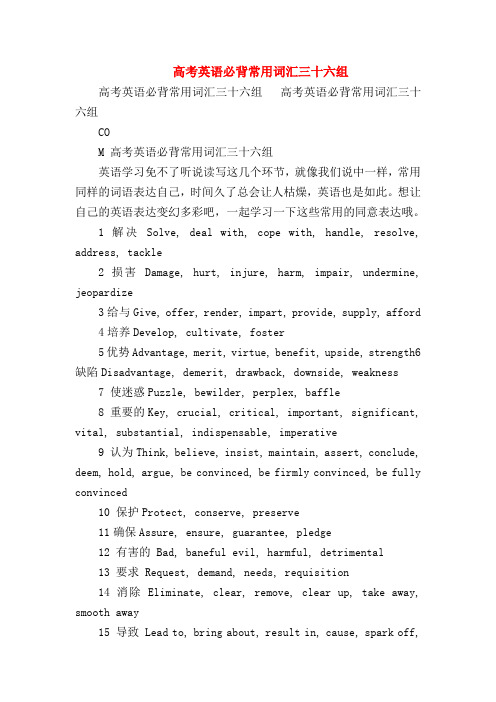 高考英语必背常用词汇三十六组

高考英语必背常用词汇三十六组　　高考英语必背常用词汇三十六组

CO

M 高考英语必背常用词汇三十六组

英语学习免不了听说读写这几个环节，就像我们说中一样，常用同样的词语表达自己，时间久了总会让人枯燥，英语也是如此。想让自己的英语表达变幻多彩吧，一起学习一下这些常用的同意表达哦。

1 解决 Solve, deal with, cope with, handle, resolve, address, tackle

2 损害 Damage, hurt, injure, harm, impair, undermine, jeopardize

3 给与 Give, offer, render, impart, provide, supply, afford

4 培养 Develop, cultivate, foster

5 优势 Advantage, merit, virtue, benefit, upside, strength6 缺陷 Disadvantage, demerit, drawback, downside, weakness

7 使迷惑 Puzzle, bewilder, perplex, baffle

8 重要的 Key, crucial, critical, important, significant, vital, substantial, indispensable, imperative

9 认为 Think, believe, insist, maintain, assert, conclude, deem, hold, argue, be convinced, be firmly convinced, be fully convinced

10 保护 Protect, conserve, preserve

11 确保 Assure, ensure, guarantee, pledge

12 有害的 Bad, baneful evil, harmful, detrimental

13 要求 Request, demand, needs, requisition

14 消除 Eliminate, clear, remove, clear up, take away, smooth away

15 导致 Lead to, bring about, result in, cause, spark off,